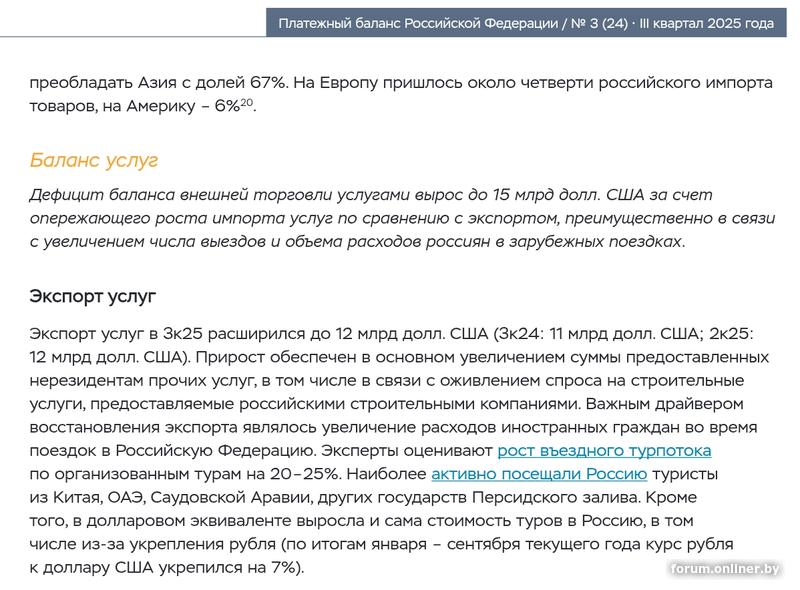 Платежный баланс Российской Федерации / № 3 (24) · III квартал 2025 года

преобладать Азия с долей 67%. На Европу пришлось около четверти российского импорта товаров, на Америку – 6%$^{20}$.

Баланс услуг

Дефицит баланса внешней торговли услугами вырос до 15 млрд долл. США за счет опережающего роста импорта услуг по сравнению с экспортом, преимущественно в связи с увеличением числа выездов и объема расходов россиян в зарубежных поездках.

Экспорт услуг

Экспорт услуг в 3к25 расширился до 12 млрд долл. США (3к24: 11 млрд долл. США; 2к25: 12 млрд долл. США). Прирост обеспечен в основном увеличением суммы предоставленных нерезидентам прочих услуг, в том числе в связи с оживлением спроса на строительные услуги, предоставляемые российскими строительными компаниями. Важным драйвером восстановления экспорта являлось увеличение расходов иностранных граждан во время поездок в Российскую Федерацию. Эксперты оценивают рост въездного турпотока по организованным турам на 20–25%. Наиболее активно посещали Россию туристы из Китая, ОАЭ, Саудовской Аравии, других государств Персидского залива. Кроме того, в долларовом эквиваленте выросла и сама стоимость туров в Россию, в том числе из-за укрепления рубля (по итогам января – сентября текущего года курс рубля к доллару США укрепился на 7%).

forum.onliner.by